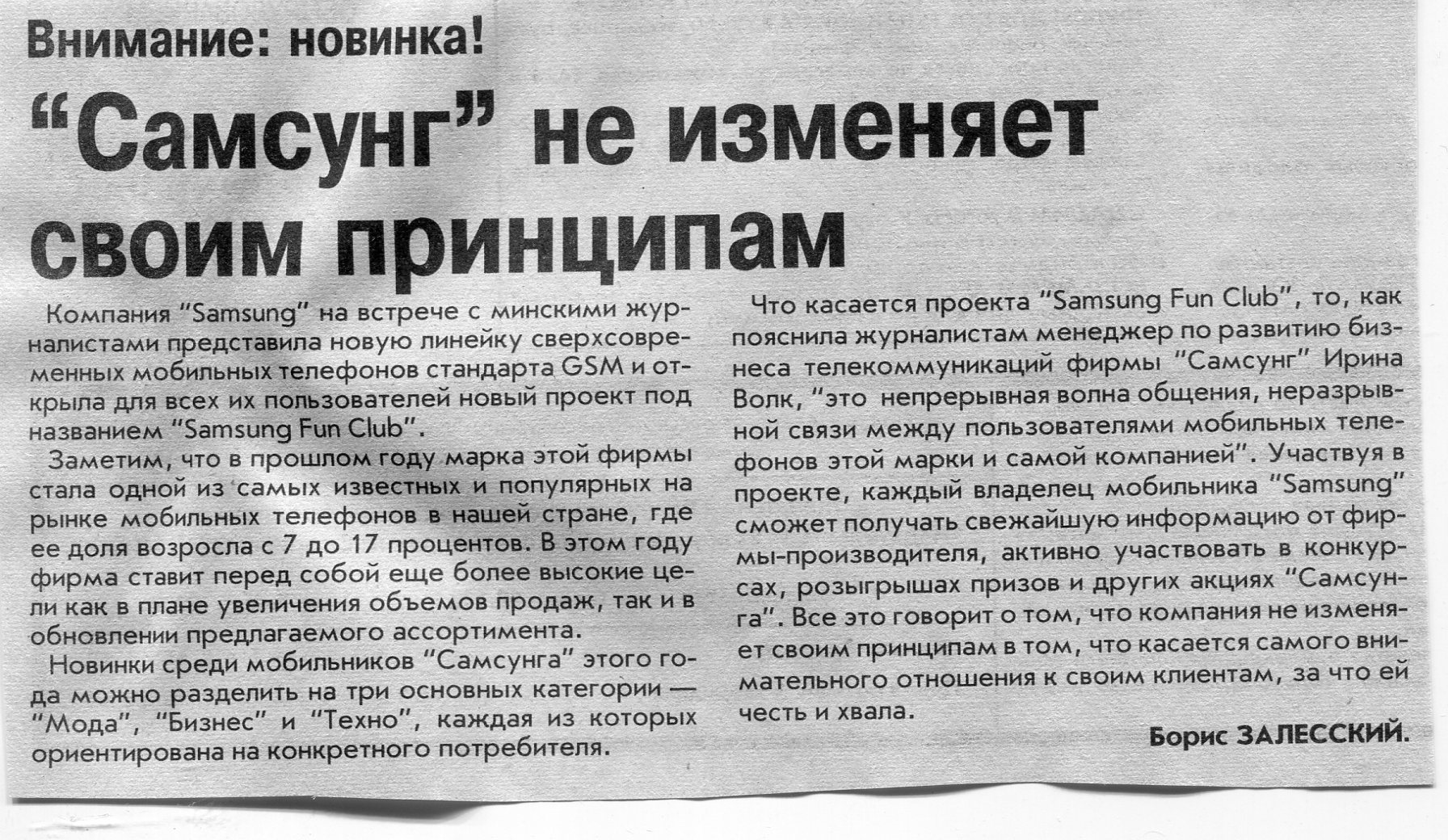 Внимание: новинка!

“Самсунг” не изменяет своим принципам

Компания “Samsung” на встрече с минскими журналистами представила новую линейку сверхсовременных мобильных телефонов стандарта GSM и открыла для всех их пользователей новый проект под названием “Samsung Fun Club”.

Заметим, что в прошлом году марка этой фирмы стала одной из самых известных и популярных на рынке мобильных телефонов в нашей стране, где ее доля возросла с 7 до 17 процентов. В этом году фирма ставит перед собой еще более высокие цели как в плане увеличения объемов продаж, так и в обновлении предлагаемого ассортимента.

Новинки среди мобильников “Самсунга” этого года можно разделить на три основных категории — “Мода”, “Бизнес” и “Техно”, каждая из которых ориентирована на конкретного потребителя.

Что касается проекта “Samsung Fun Club”, то, как пояснила журналистам менеджер по развитию бизнеса телекоммуникаций фирмы “Самсунг” Ирина Волк, “это непрерывная волна общения, неразрывной связи между пользователями мобильных телефонов этой марки и самой компанией”. Участвуя в проекте, каждый владелец мобильника “Samsung” сможет получать свежайшую информацию от фирмы-производителя, активно участвовать в конкурсах, розыгрышах призов и других акциях “Самсунга”. Все это говорит о том, что компания не изменяет своим принципам в том, что касается самого внимательного отношения к своим клиентам, за что ей честь и хвала.

Борис ЗАЛЕССКИЙ.